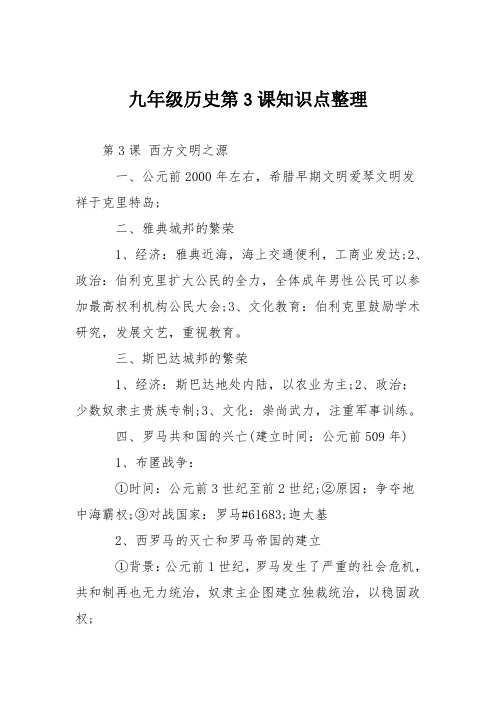 九年级历史第3课知识点整理

第3课 西方文明之源

一、公元前2000年左右，希腊早期文明爱琴文明发祥于克里特岛;

二、雅典城邦的繁荣

1、经济：雅典近海，海上交通便利，工商业发达;2、政治：伯利克里扩大公民的全力，全体成年男性公民可以参加最高权利机构公民大会;3、文化教育：伯利克里鼓励学术研究，发展文艺，重视教育。

三、斯巴达城邦的繁荣

1、经济：斯巴达地处内陆，以农业为主;2、政治：少数奴隶主贵族专制;3、文化：崇尚武力，注重军事训练。

四、罗马共和国的兴亡(建立时间：公元前509年)

1、布匿战争：

①时间：公元前3世纪至前2世纪;②原因：争夺地中海霸权;③对战国家：罗马#61683;迦太基

2、西罗马的灭亡和罗马帝国的建立

①背景：公元前1世纪，罗马发生了严重的社会危机，共和制再也无力统治，奴隶主企图建立独裁统治，以稳固政权;